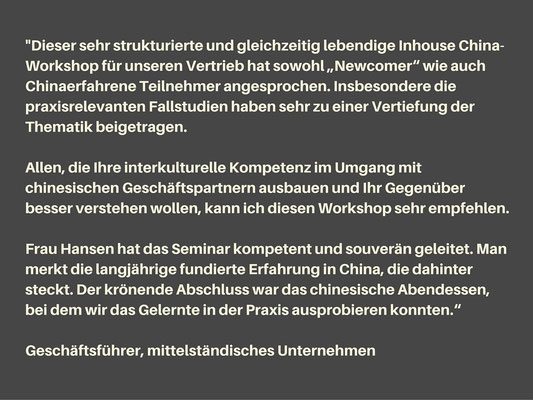 "Dieser sehr strukturierte und gleichzeitig lebendige Inhouse China-Workshop für unseren Vertrieb hat sowohl „Newcomer" wie auch Chinaerfahrene Teilnehmer angesprochen. Insbesondere die praxisrelevanten Fallstudien haben sehr zu einer Vertiefung der Thematik beigetragen.

Allen, die Ihre interkulturelle Kompetenz im Umgang mit chinesischen Geschäftspartnern ausbauen und Ihr Gegenüber besser verstehen wollen, kann ich diesen Workshop sehr empfehlen.

Frau Hansen hat das Seminar kompetent und souverän geleitet. Man merkt die langjährige fundierte Erfahrung in China, die dahinter steckt. Der krönende Abschluss war das chinesische Abendessen, bei dem wir das Gelernte in der Praxis ausprobieren konnten."

Geschäftsführer, mittelständisches Unternehmen